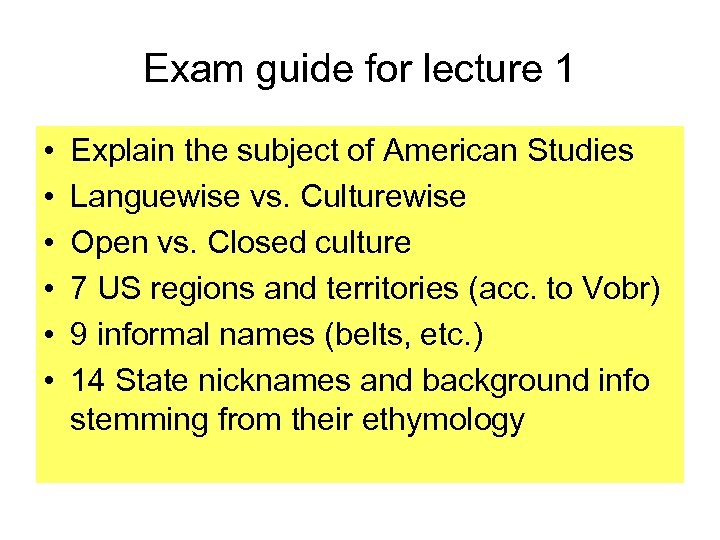 Exam guide for lecture 1

• Explain the subject of American Studies
• Languewise vs. Culturewise
• Open vs. Closed culture
• 7 US regions and territories (acc. to Vobr)
• 9 informal names (belts, etc.)
• 14 State nicknames and background info stemming from their ethymology